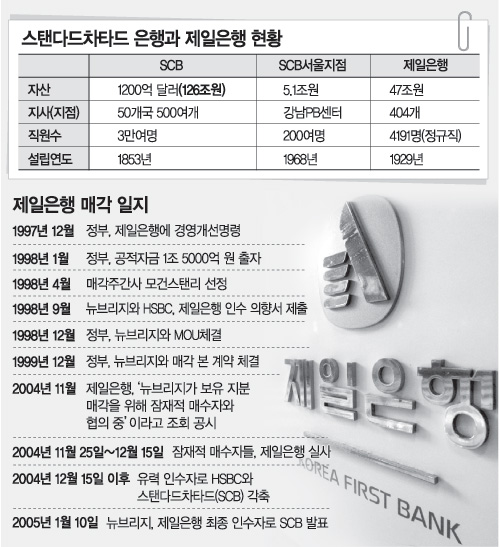 스탠다드차타드 은행과 제일은행 현황

| | SCB | SCB서울지점 | 제일은행 |
|---|---|---|---|
| 자산 | 1200억 달러(126조원) | 5.1조원 | 47조원 |
| 지사(지점) | 50개국 500여개 | 강남PB센터 | 404개 |
| 직원수 | 3만여명 | 200여명 | 4191명(정규직) |
| 설립연도 | 1853년 | 1968년 | 1929년 |

제일은행 매각 일지

1997년 12월 정부, 제일은행에 경영개선명령

1998년 1월 정부, 공적자금 1조 5000억 원 출자

1998년 4월 매각주간사 모건스탠리 선정

1998년 9월 뉴브리지와 HSBC, 제일은행 인수 의향서 제출

1998년 12월 정부, 뉴브리지와 MOU체결

1999년 12월 정부, 뉴브리지와 매각 본 계약 체결

2004년 11월 제일은행, '뉴브리지가 보유 지분 매각을 위해 잠재적 매수자와 협의 중' 이라고 조회 공시

2004년 11월 25일~12월 15일 잠재적 매수자들, 제일은행 실사

2004년 12월 15일 이후 유력 인수자로 HSBC와 스탠다드차타드(SCB) 각축

2005년 1월 10일 뉴브리지, 제일은행 최종 인수자로 SCB 발표

제일은행

KOREA FIRST BANK